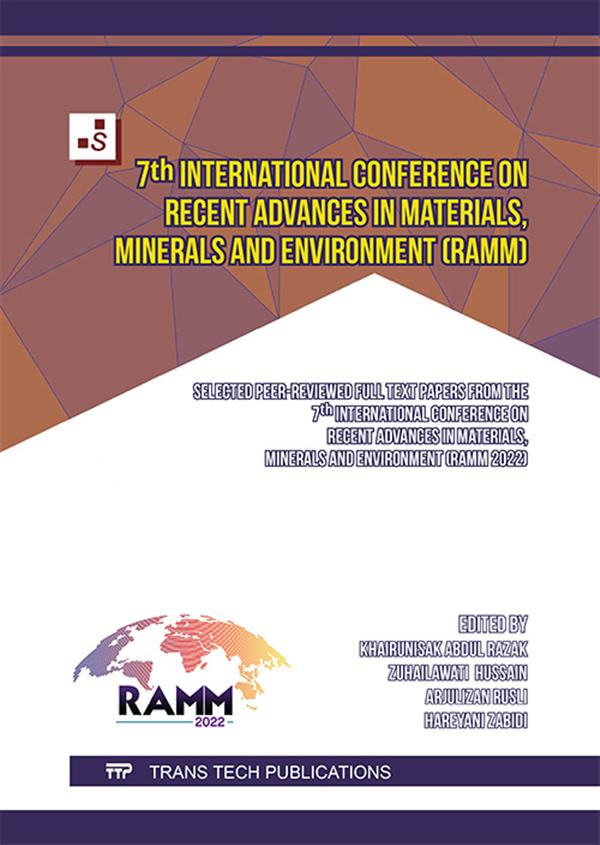 S

7th INTERNATIONAL CONFERENCE ON RECENT ADVANCES IN MATERIALS, MINERALS AND ENVIRONMENT (RAMM)

SELECTED PEER-REVIEWED FULL TEXT PAPERS FROM THE 7th INTERNATIONAL CONFERENCE ON RECENT ADVANCES IN MATERIALS, MINERALS AND ENVIRONMENT (RAMM 2022)

RAMM
2022

EDITED BY
KHAIRUNISAK ABDUL RAZAK
ZUHAILAWATI HUSSAIN
ARJULIZAN RUSLI
HAREYANI ZABIDI

TTP TRANS TECH PUBLICATIONS